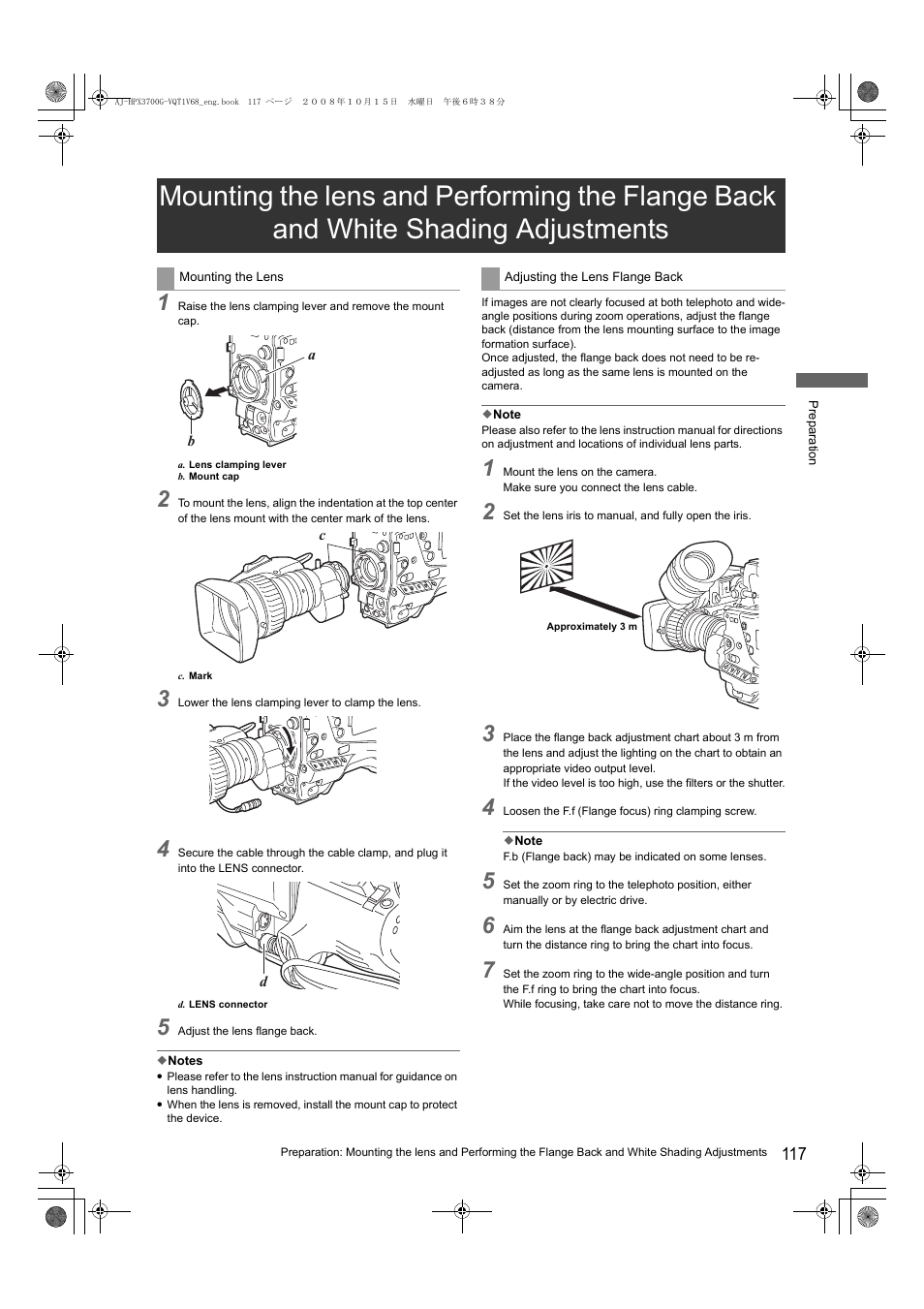 AJ-HPX3700G-VQT1V68_eng.book 117 ページ ２００８年１０月１５日 水曜日 午後６時３８分

Mounting the lens and Performing the Flange Back and White Shading Adjustments

Mounting the Lens

1 Raise the lens clamping lever and remove the mount cap.

a

b

a. Lens clamping lever
b. Mount cap

2 To mount the lens, align the indentation at the top center of the lens mount with the center mark of the lens.

c

c. Mark

3 Lower the lens clamping lever to clamp the lens.

4 Secure the cable through the cable clamp, and plug it into the LENS connector.

d

d. LENS connector

5 Adjust the lens flange back.

◆Notes
• Please refer to the lens instruction manual for guidance on lens handling.
• When the lens is removed, install the mount cap to protect the device.

Adjusting the Lens Flange Back

If images are not clearly focused at both telephoto and wide-angle positions during zoom operations, adjust the flange back (distance from the lens mounting surface to the image formation surface).
Once adjusted, the flange back does not need to be re-adjusted as long as the same lens is mounted on the camera.

◆Note
Please also refer to the lens instruction manual for directions on adjustment and locations of individual lens parts.

1 Mount the lens on the camera.
Make sure you connect the lens cable.

2 Set the lens iris to manual, and fully open the iris.

Approximately 3 m

3 Place the flange back adjustment chart about 3 m from the lens and adjust the lighting on the chart to obtain an appropriate video output level.
If the video level is too high, use the filters or the shutter.

4 Loosen the F.f (Flange focus) ring clamping screw.

◆Note
F.b (Flange back) may be indicated on some lenses.

5 Set the zoom ring to the telephoto position, either manually or by electric drive.

6 Aim the lens at the flange back adjustment chart and turn the distance ring to bring the chart into focus.

7 Set the zoom ring to the wide-angle position and turn the F.f ring to bring the chart into focus.
While focusing, take care not to move the distance ring.

Preparation

Preparation: Mounting the lens and Performing the Flange Back and White Shading Adjustments 117